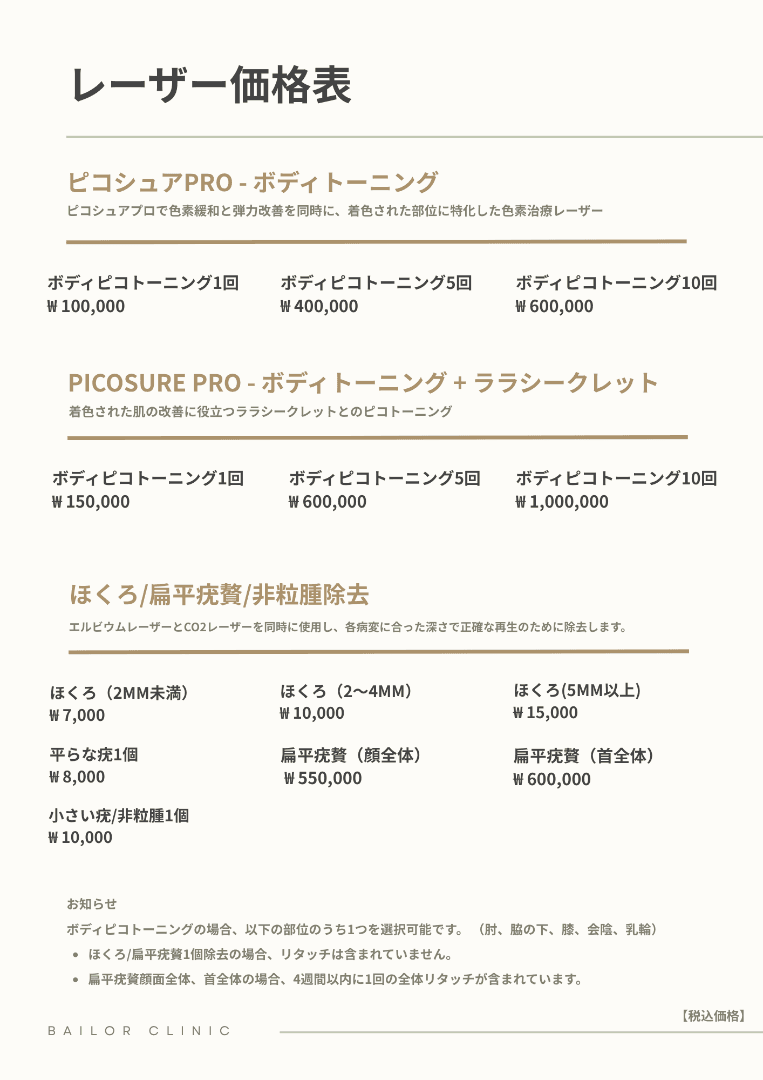 レーザー価格表

ピコシュアPRO - ボディトーニング
ピコシュアプロで色素緩和と弾力改善を同時に、着色された部位に特化した色素治療レーザー

ボディピコトーニング1回
₩100,000

ボディピコトーニング5回
₩400,000

ボディピコトーニング10回
₩600,000

PICOSURE PRO - ボディトーニング + ララシークレット
着色された肌の改善に役立つララシークレットとのピコトーニング

ボディピコトーニング1回
₩150,000

ボディピコトーニング5回
₩600,000

ボディピコトーニング10回
₩1,000,000

ほくろ/扁平疣贅/非粒腫除去
エルビウムレーザーとCO2レーザーを同時に使用し、各病変に合った深さで正確な再生のために除去します。

ほくろ（2MM未満）
₩7,000

ほくろ（2〜4MM）
₩10,000

ほくろ(5MM以上)
₩15,000

平らな疣1個
₩8,000

扁平疣贅（顔全体）
₩550,000

扁平疣贅（首全体）
₩600,000

小さい疣/非粒腫1個
₩10,000

お知らせ
ボディピコトーニングの場合、以下の部位のうち1つを選択可能です。（肘、脇の下、膝、会陰、乳輪）
• ほくろ/扁平疣贅1個除去の場合、リタッチは含まれていません。
• 扁平疣贅顔面全体、首全体の場合、4週間以内に1回の全体リタッチが含まれています。

【税込価格】

BAILOR CLINIC